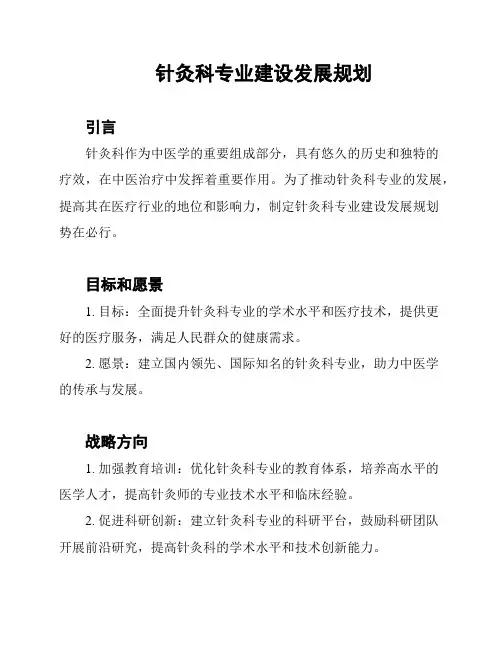 针灸科专业建设发展规划

引言

针灸科作为中医学的重要组成部分，具有悠久的历史和独特的疗效，在中医治疗中发挥着重要作用。为了推动针灸科专业的发展，提高其在医疗行业的地位和影响力，制定针灸科专业建设发展规划势在必行。

目标和愿景

1. 目标：全面提升针灸科专业的学术水平和医疗技术，提供更好的医疗服务，满足人民群众的健康需求。

2. 愿景：建立国内领先、国际知名的针灸科专业，助力中医学的传承与发展。

战略方向

1. 加强教育培训：优化针灸科专业的教育体系，培养高水平的医学人才，提高针灸师的专业技术水平和临床经验。

2. 促进科研创新：建立针灸科专业的科研平台，鼓励科研团队开展前沿研究，提高针灸科的学术水平和技术创新能力。